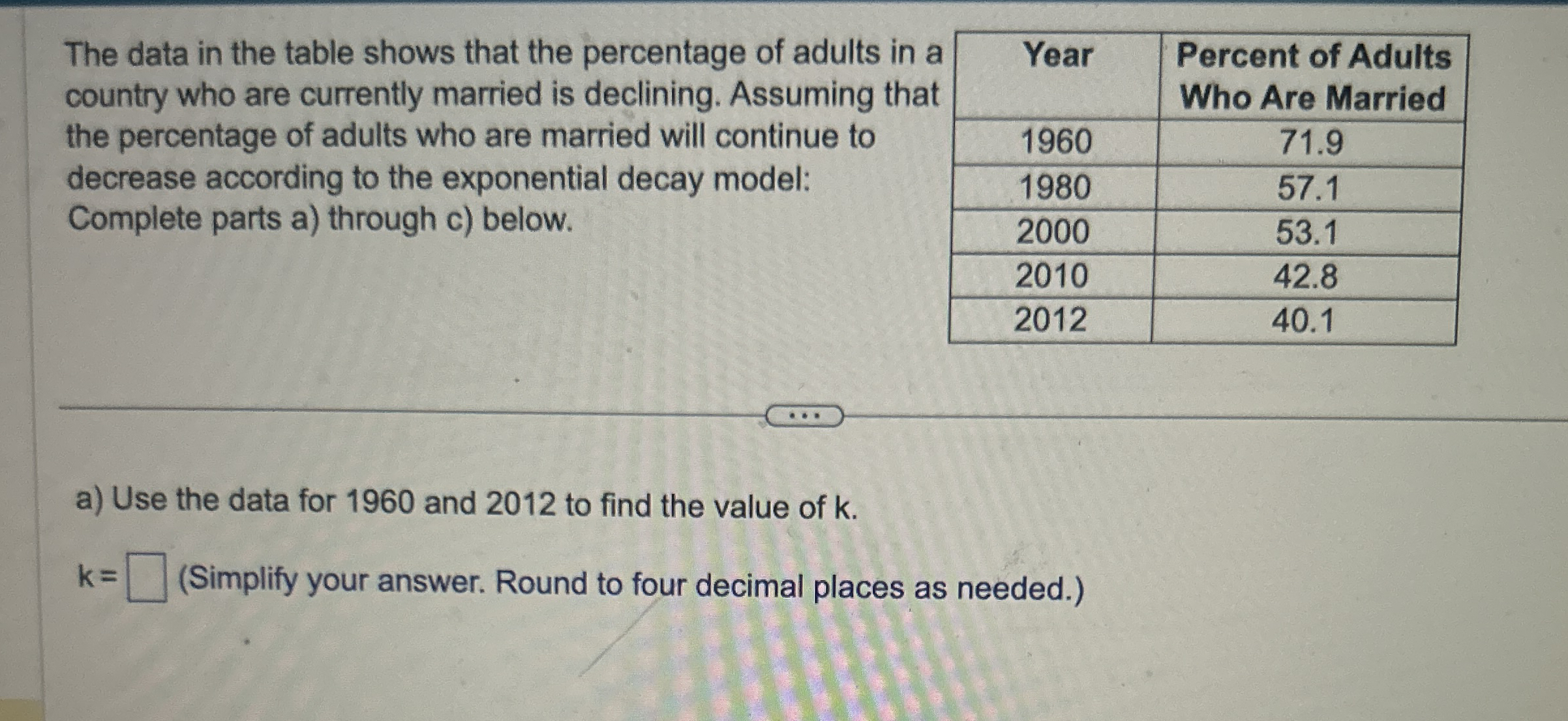 The data in the table shows that the percentage of adults in a country who are currently married is declining. Assuming that the percentage of adults who are married will continue to decrease according to the exponential decay model: Complete parts a) through c) below.

| Year | Percent of Adults Who Are Married |
|---|---|
| 1960 | 71.9 |
| 1980 | 57.1 |
| 2000 | 53.1 |
| 2010 | 42.8 |
| 2012 | 40.1 |

...

a) Use the data for 1960 and 2012 to find the value of k.

k = ☐ (Simplify your answer. Round to four decimal places as needed.)